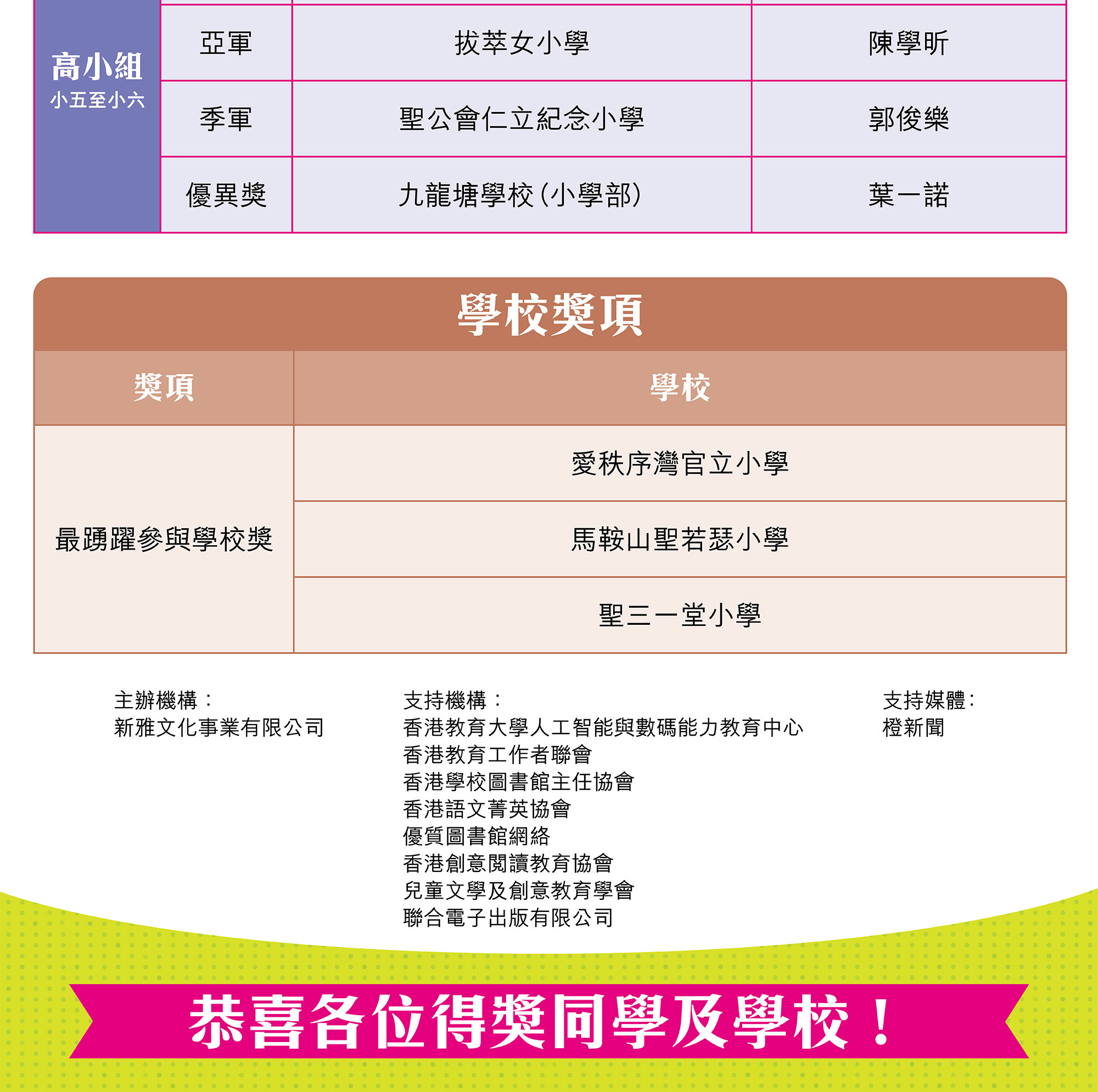 | 高小組 小五至小六 | 亞軍 | 拔萃女小學 | 陳學昕 |
|---|---|---|---|
| | 季軍 | 聖公會仁立紀念小學 | 郭俊樂 |
| | 優異獎 | 九龍塘學校(小學部) | 葉一諾 |

學校獎項

| 獎項 | 學校 |
|---|---|
| 最踴躍參與學校獎 | 愛秩序灣官立小學 |
| | 馬鞍山聖若瑟小學 |
| | 聖三一堂小學 |

主辦機構：
新雅文化事業有限公司

支持機構：
香港教育大學人工智能與數碼能力教育中心
香港教育工作者聯會
香港學校圖書館主任協會
香港語文菁英協會
優質圖書館網絡
香港創意閱讀教育協會
兒童文學及創意教育學會
聯合電子出版有限公司

支持媒體:
橙新聞

恭喜各位得獎同學及學校！